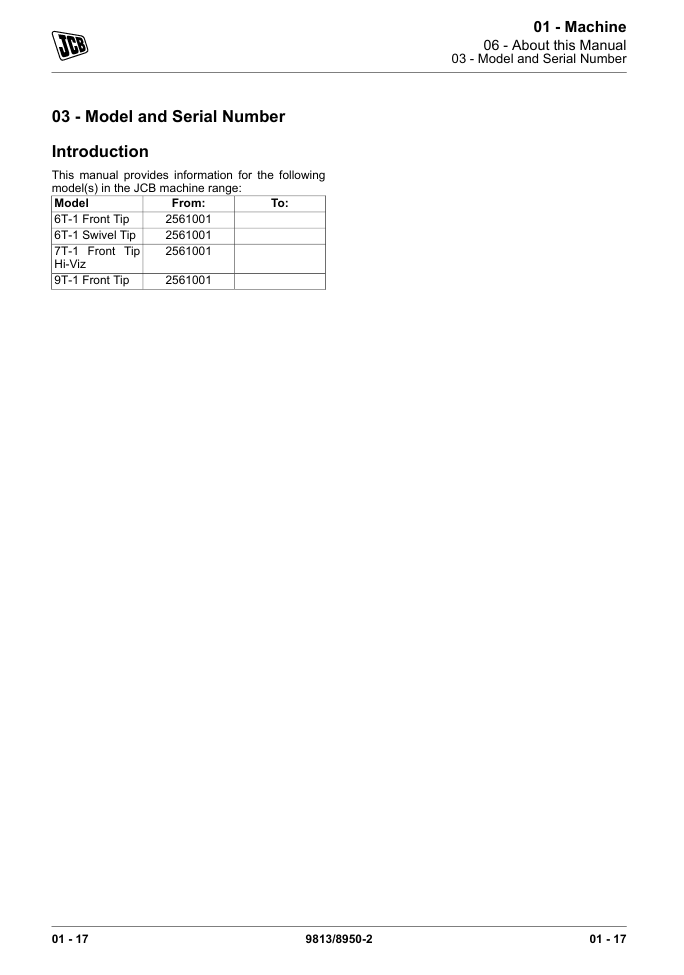 JCB

01 - Machine
06 - About this Manual
03 - Model and Serial Number

03 - Model and Serial Number

Introduction

This manual provides information for the following model(s) in the JCB machine range:

| Model | From: | To: |
|---|---|---|
| 6T-1 Front Tip | 2561001 | |
| 6T-1 Swivel Tip | 2561001 | |
| 7T-1 Front Tip Hi-Viz | 2561001 | |
| 9T-1 Front Tip | 2561001 | |

01 - 17    9813/8950-2    01 - 17